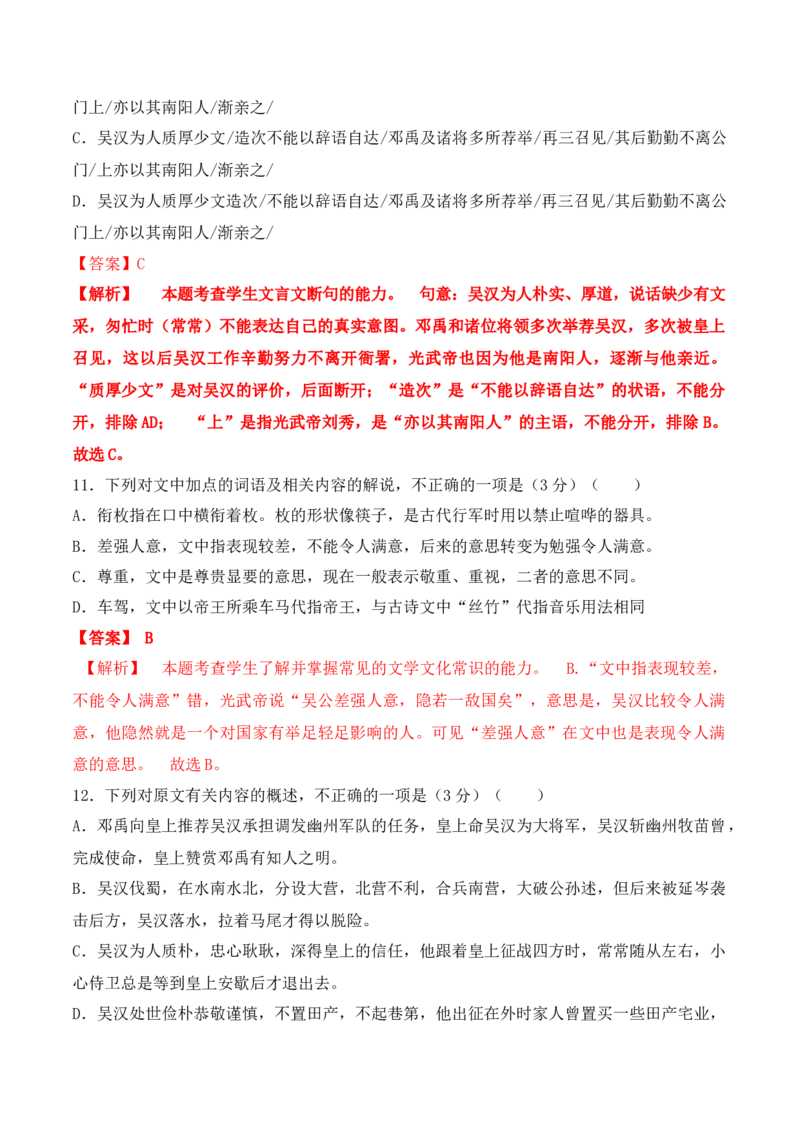 门上/亦以其南阳人/渐亲之/

C.吴汉为人质厚少文/造次不能以辞语自达/邓禹及诸将多所荐举/再三召见/其后勤勤不离公门/上亦以其南阳人/渐亲之/

D.吴汉为人质厚少文造次/不能以辞语自达/邓禹及诸将多所荐举/再三召见/其后勤勤不离公门上/亦以其南阳人/渐亲之/

【答案】C

【解析】 本题考查学生文言文断句的能力。 句意：吴汉为人朴实、厚道，说话缺少有文采，匆忙时（常常）不能表达自己的真实意图。邓禹和诸位将领多次举荐吴汉，多次被皇上召见，这以后吴汉工作辛勤努力不离开衙署，光武帝也因为他是南阳人，逐渐与他亲近。“质厚少文”是对吴汉的评价，后面断开；“造次”是“不能以辞语自达”的状语，不能分开，排除AD； “上”是指光武帝刘秀，是“亦以其南阳人”的主语，不能分开，排除B。故选C。

11.下列对文中加点的词语及相关内容的解说，不正确的一项是（3分）（ ）

A.衔枚指在口中横衔着枚。枚的形状像筷子，是古代行军时用以禁止喧哗的器具。

B.差强人意，文中指表现较差，不能令人满意，后来的意思转变为勉强令人满意。

C.尊重，文中是尊贵显要的意思，现在一般表示敬重、重视，二者的意思不同。

D.车驾，文中以帝王所乘车马代指帝王，与古诗文中“丝竹”代指音乐用法相同

【答案】 B

【解析】 本题考查学生了解并掌握常见的文学文化常识的能力。 B.“文中指表现较差，不能令人满意”错，光武帝说“吴公差强人意，隐若一敌国矣”，意思是，吴汉比较令人满意，他隐然就是一个对国家有举足轻足影响的人。可见“差强人意”在文中也是表现令人满意的意思。 故选B。

12.下列对原文有关内容的概述，不正确的一项是（3分）（ ）

A.邓禹向皇上推荐吴汉承担调发幽州军队的任务，皇上命吴汉为大将军，吴汉斩幽州牧苗曾，完成使命，皇上赞赏邓禹有知人之明。

B.吴汉伐蜀，在水南水北，分设大营，北营不利，合兵南营，大破公孙述，但后来被延岑袭击后方，吴汉落水，拉着马尾才得以脱险。

C.吴汉为人质朴，忠心耿耿，深得皇上的信任，他跟着皇上征战四方时，常常随从左右，小心侍卫总是等到皇上安歇后才退出去。

D.吴汉处世俭朴恭敬谨慎，不置田产，不起巷第，他出征在外时家人曾置买一些田产宅业，